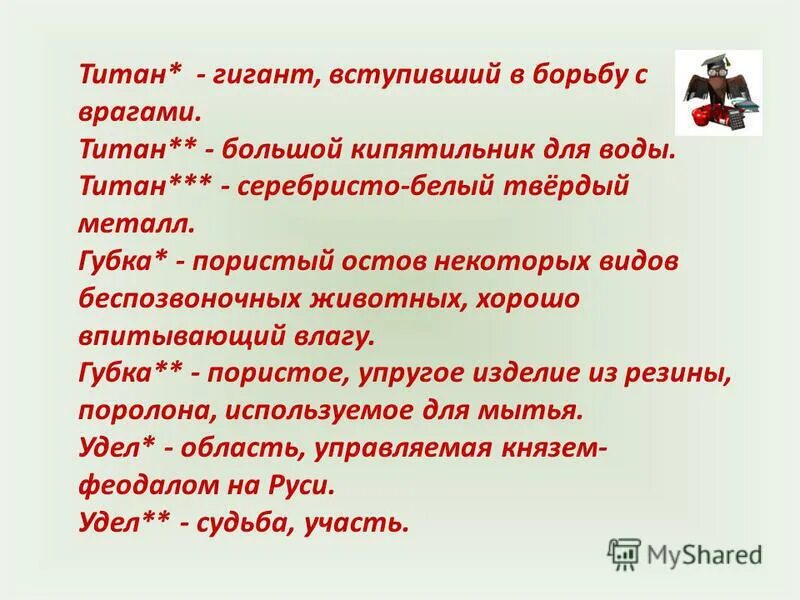 Титан* - гигант, вступивший в борьбу с врагами.
Титан** - большой кипятильник для воды.
Титан*** - серебристо-белый твёрдый металл.
Губка* - пористый остов некоторых видов беспозвоночных животных, хорошо впитывающий влагу.
Губка** - пористое, упругое изделие из резины, поролона, используемое для мытья.
Удел* - область, управляемая князем-феодалом на Руси.
Удел** - судьба, участь.

MyShared